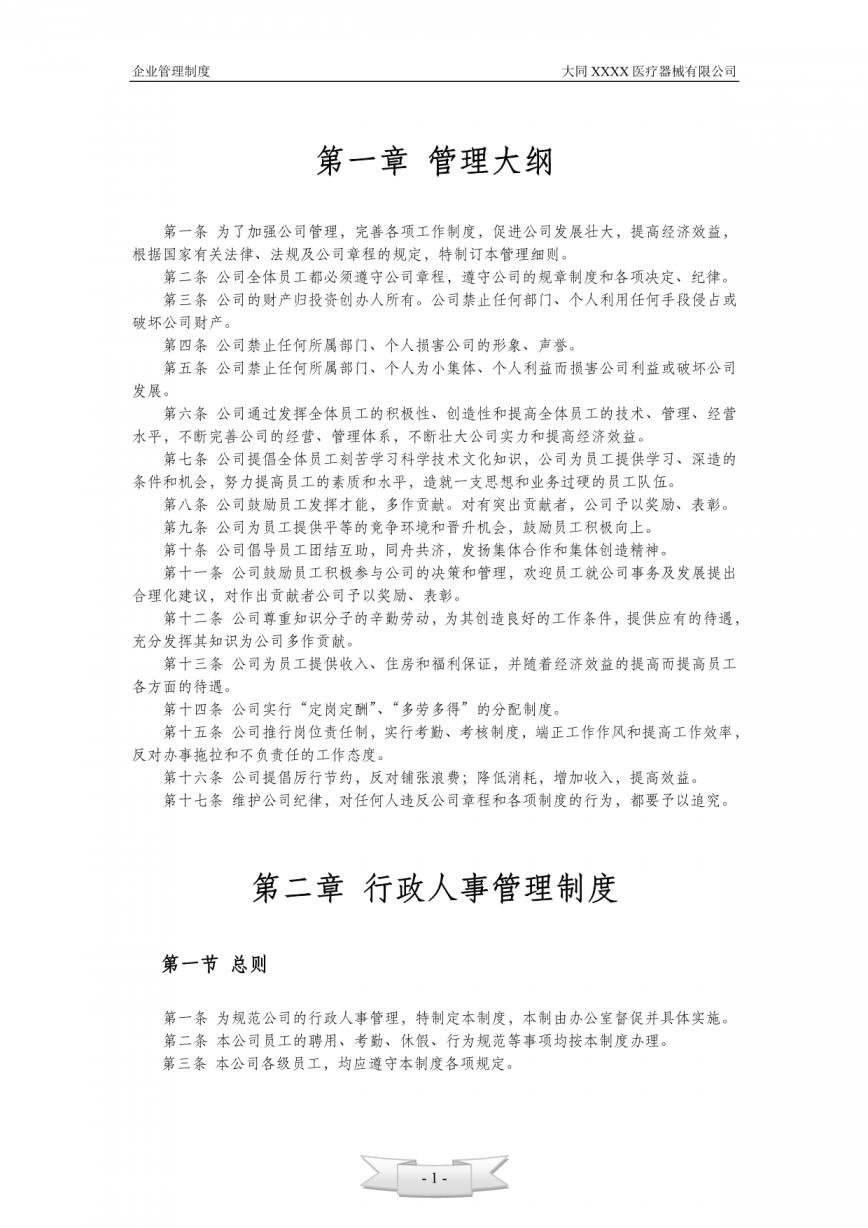 企业管理制度

大同XXXX医疗器械有限公司

第一章 管理大纲

第一条 为了加强公司管理，完善各项工作制度，促进公司发展壮大，提高经济效益，根据国家有关法律、法规及公司章程的规定，特制订本管理细则。

第二条 公司全体员工都必须遵守公司章程，遵守公司的规章制度和各项决定、纪律。

第三条 公司的财产归投资创办人所有。公司禁止任何部门、个人利用任何手段侵占或破坏公司财产。

第四条 公司禁止任何所属部门、个人损害公司的形象、声誉。

第五条 公司禁止任何所属部门、个人为小集体、个人利益而损害公司利益或破坏公司发展。

第六条 公司通过发挥全体员工的积极性、创造性和提高全体员工的技术、管理、经营水平，不断完善公司的经营、管理体系，不断壮大公司实力和提高经济效益。

第七条 公司提倡全体员工刻苦学习科学技术文化知识，公司为员工提供学习、深造的条件和机会，努力提高员工的素质和水平，造就一支思想和业务过硬的员工队伍。

第八条 公司鼓励员工发挥才能，多作贡献。对有突出贡献者，公司予以奖励、表彰。

第九条 公司为员工提供平等的竞争环境和晋升机会，鼓励员工积极向上。

第十条 公司倡导员工团结互助，同舟共济，发扬集体合作和集体创造精神。

第十一条 公司鼓励员工积极参与公司的决策和管理，欢迎员工就公司事务及发展提出合理化建议，对作出贡献者公司予以奖励、表彰。

第十二条 公司尊重知识分子的辛勤劳动，为其创造良好的工作条件，提供应有的待遇，充分发挥其知识为公司多作贡献。

第十三条 公司为员工提供收入、住房和福利保证，并随着经济效益的提高而提高员工各方面的待遇。

第十四条 公司实行“定岗定酬”、“多劳多得”的分配制度。

第十五条 公司推行岗位责任制，实行考勤、考核制度，端正工作作风和提高工作效率，反对办事拖拉和不负责任的工作态度。

第十六条 公司提倡厉行节约，反对铺张浪费；降低消耗，增加收入，提高效益。

第十七条 维护公司纪律，对任何人违反公司章程和各项制度的行为，都要予以追究。

第二章 行政人事管理制度

第一节 总则

第一条 为规范公司的行政人事管理，特制定本制度，本制由办公室督促并具体实施。

第二条 本公司员工的聘用、考勤、休假、行为规范等事项均按本制度办理。

第三条 本公司各级员工，均应遵守本制度各项规定。

- 1 -